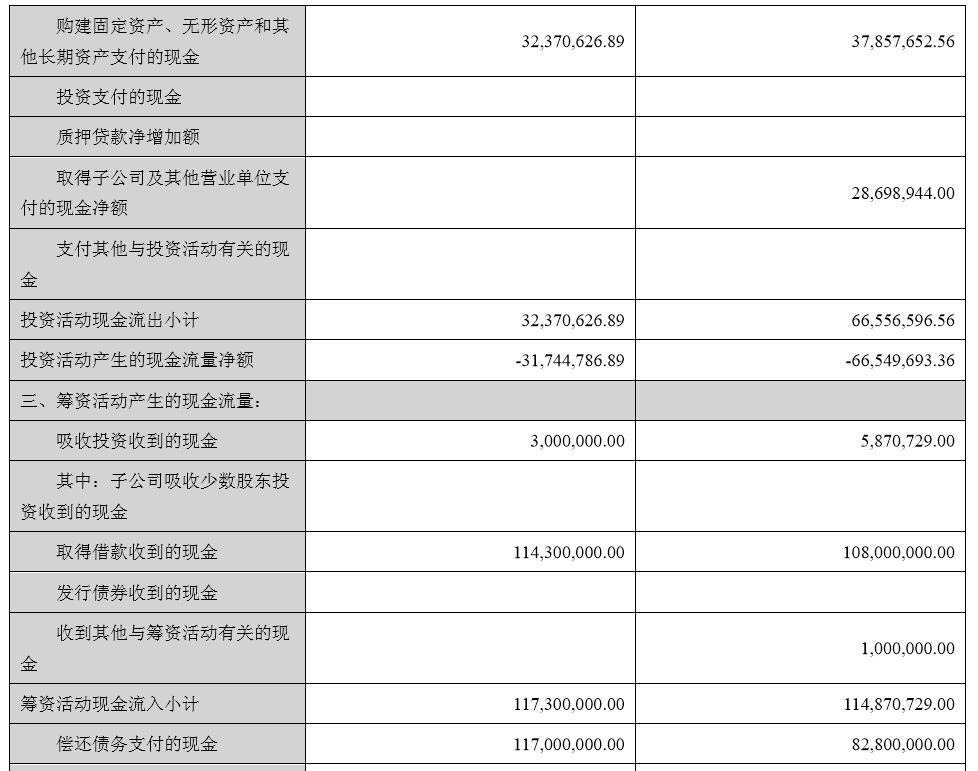 | | | |
|---|---|---|
| 购建固定资产、无形资产和其他长期资产支付的现金 | 32,370,626.89 | 37,857,652.56 |
| 投资支付的现金 | | |
| 质押贷款净增加额 | | |
| 取得子公司及其他营业单位支付的现金净额 | | 28,698,944.00 |
| 支付其他与投资活动有关的现金 | | |
| 投资活动现金流出小计 | 32,370,626.89 | 66,556,596.56 |
| 投资活动产生的现金流量净额 | -31,744,786.89 | -66,549,693.36 |
| 三、筹资活动产生的现金流量： | | |
| 吸收投资收到的现金 | 3,000,000.00 | 5,870,729.00 |
| 其中：子公司吸收少数股东投资收到的现金 | | |
| 取得借款收到的现金 | 114,300,000.00 | 108,000,000.00 |
| 发行债券收到的现金 | | |
| 收到其他与筹资活动有关的现金 | | 1,000,000.00 |
| 筹资活动现金流入小计 | 117,300,000.00 | 114,870,729.00 |
| 偿还债务支付的现金 | 117,000,000.00 | 82,800,000.00 |